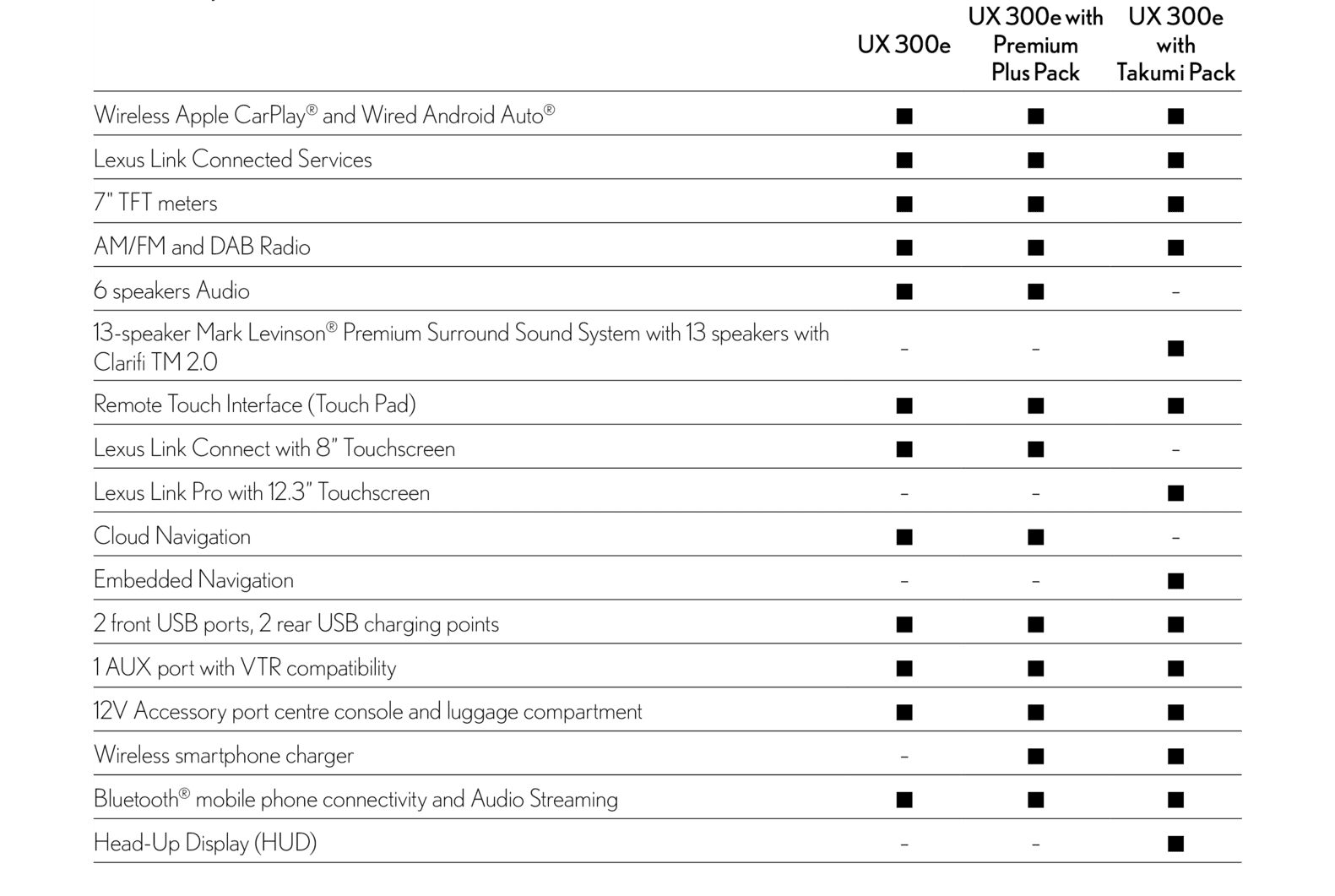 | | UX 300e | UX 300e with Premium Plus Pack | UX 300e with Takumi Pack |
|---|---|---|---|
| Wireless Apple CarPlay® and Wired Android Auto® | ■ | ■ | ■ |
| Lexus Link Connected Services | ■ | ■ | ■ |
| 7" TFT meters | ■ | ■ | ■ |
| AM/FM and DAB Radio | ■ | ■ | ■ |
| 6 speakers Audio | ■ | ■ | - |
| 13-speaker Mark Levinson® Premium Surround Sound System with 13 speakers with Clarifi TM 2.0 | - | - | ■ |
| Remote Touch Interface (Touch Pad) | ■ | ■ | ■ |
| Lexus Link Connect with 8" Touchscreen | ■ | ■ | - |
| Lexus Link Pro with 12.3" Touchscreen | - | - | ■ |
| Cloud Navigation | ■ | ■ | - |
| Embedded Navigation | - | - | ■ |
| 2 front USB ports, 2 rear USB charging points | ■ | ■ | ■ |
| 1 AUX port with VTR compatibility | ■ | ■ | ■ |
| 12V Accessory port centre console and luggage compartment | ■ | ■ | ■ |
| Wireless smartphone charger | - | ■ | ■ |
| Bluetooth® mobile phone connectivity and Audio Streaming | ■ | ■ | ■ |
| Head-Up Display (HUD) | - | - | ■ |